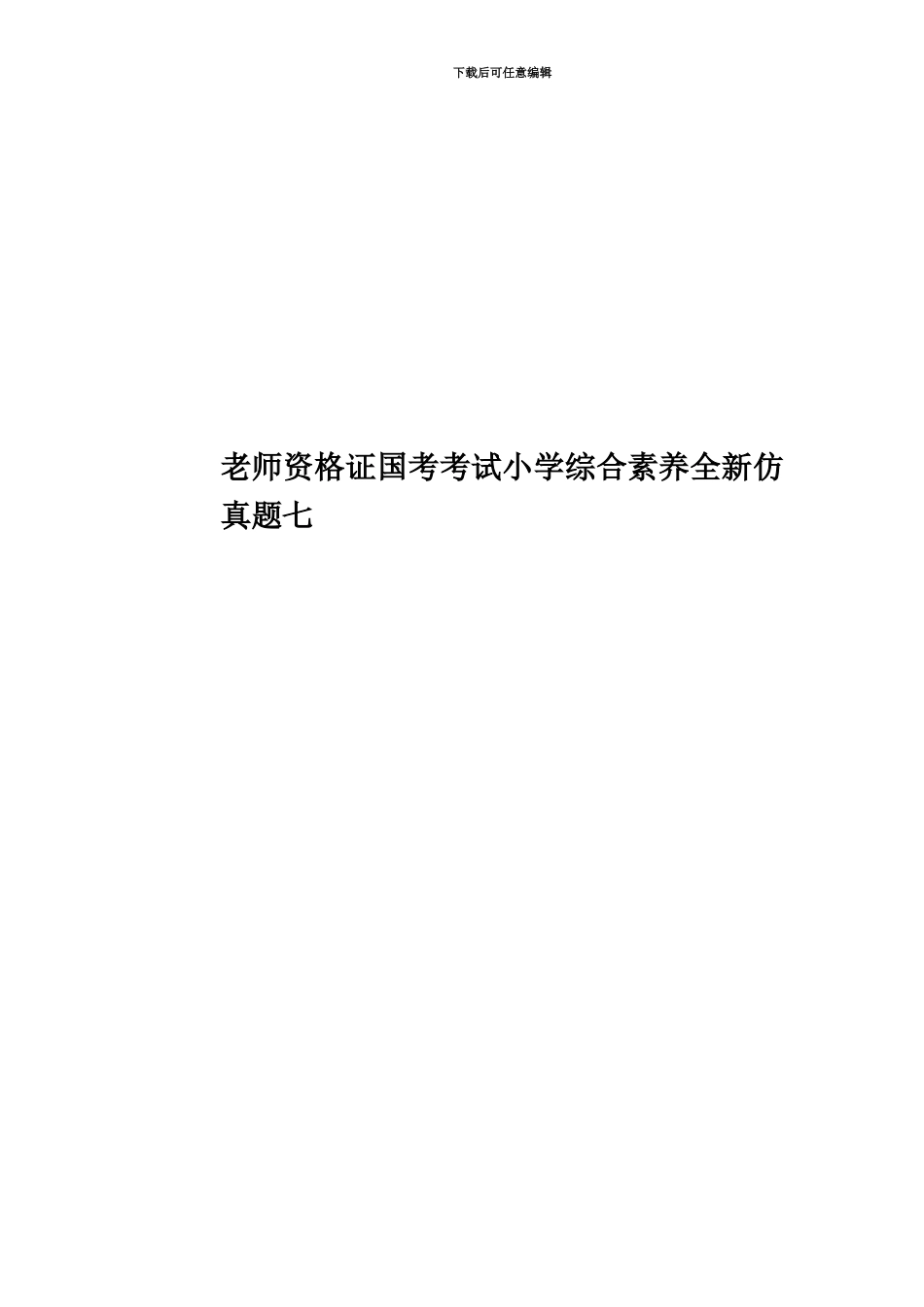 下载后可任意编辑

老师资格证国考考试小学综合素养全新仿真题七